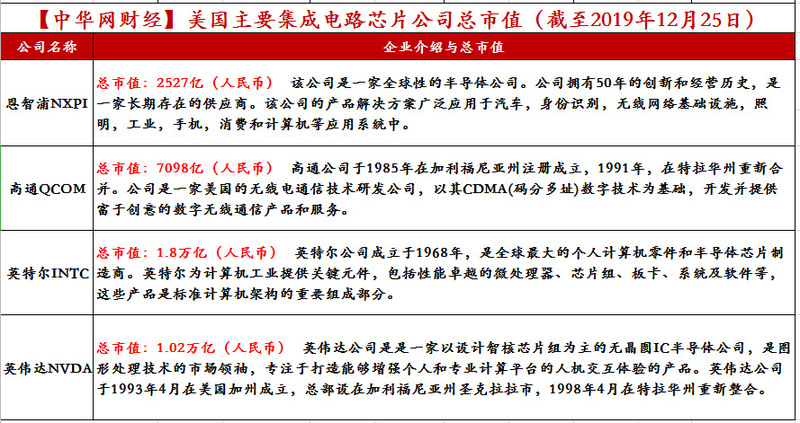 【中华网财经】美国主要集成电路芯片公司总市值（截至2019年12月25日）

| 公司名称 | 企业介绍与总市值 |
|---|---|
| 恩智浦NXPI | 总市值：2527亿（人民币） 该公司是一家全球性的半导体公司。公司拥有50年的创新和经营历史，是一家长期存在的供应商。该公司的产品解决方案广泛应用于汽车，身份识别，无线网络基础设施，照明，工业，手机，消费和计算机等应用系统中。 |
| 高通QCOM | 总市值：7098亿（人民币） 高通公司于1985年在加利福尼亚州注册成立，1991年，在特拉华州重新合并。公司是一家美国的无线电通信技术研发公司，以其CDMA(码分多址)数字技术为基础，开发并提供富于创意的数字无线通信产品和服务。 |
| 英特尔INTC | 总市值：1.8万亿（人民币） 英特尔公司成立于1968年，是全球最大的个人计算机零件和半导体芯片制造商。英特尔为计算机工业提供关键元件，包括性能卓越的微处理器、芯片组、板卡、系统及软件等，这些产品是标准计算机架构的重要组成部分。 |
| 英伟达NVDA | 总市值：1.02万亿（人民币） 英伟达公司是是一家以设计智核芯片组为主的无晶圆IC半导体公司，是图形处理技术的市场领袖，专注于打造能够增强个人和专业计算平台的人机交互体验的产品。英伟达公司于1993年4月在美国加州成立，总部设在加利福尼亚州圣克拉拉市，1998年4月在特拉华州重新整合。 |